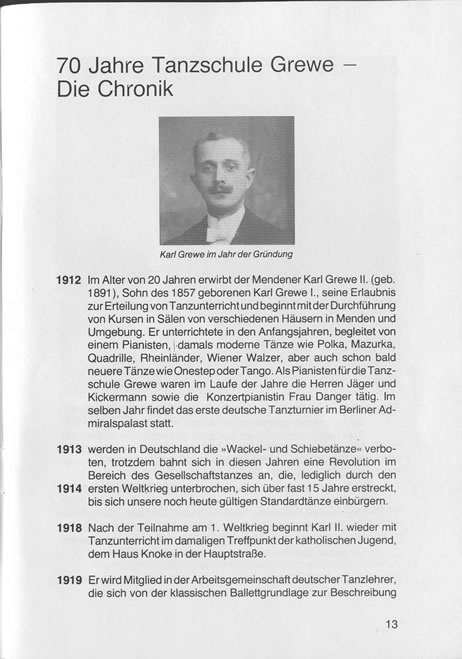 70 Jahre Tanzschule Grewe – Die Chronik

Karl Grewe im Jahr der Gründung

1912 Im Alter von 20 Jahren erwirbt der Mendener Karl Grewe II. (geb. 1891), Sohn des 1857 geborenen Karl Grewe I., seine Erlaubnis zur Erteilung von Tanzunterricht und beginnt mit der Durchführung von Kursen in Sälen von verschiedenen Häusern in Menden und Umgebung. Er unterrichtete in den Anfangsjahren, begleitet von einem Pianisten, damals moderne Tänze wie Polka, Mazurka, Quadrille, Rheinländer, Wiener Walzer, aber auch schon bald neuere Tänze wie Onestep oder Tango. Als Pianisten für die Tanzschule Grewe waren im Laufe der Jahre die Herren Jäger und Kickermann sowie die Konzertpianistin Frau Danger tätig. Im selben Jahr findet das erste deutsche Tanzturnier im Berliner Admiralspalast statt.

1913 werden in Deutschland die »Wackel- und Schiebetänze« verboten, trotzdem bahnt sich in diesen Jahren eine Revolution im Bereich des Gesellschaftstanzes an, die, lediglich durch den
1914 ersten Weltkrieg unterbrochen, sich über fast 15 Jahre erstreckt, bis sich unsere noch heute gültigen Standardtänze einbürgern.

1918 Nach der Teilnahme am 1. Weltkrieg beginnt Karl II. wieder mit Tanzunterricht im damaligen Treffpunkt der katholischen Jugend, dem Haus Knoke in der Hauptstraße.

1919 Er wird Mitglied in der Arbeitsgemeinschaft deutscher Tanzlehrer, die sich von der klassischen Ballettgrundlage zur Beschreibung

13